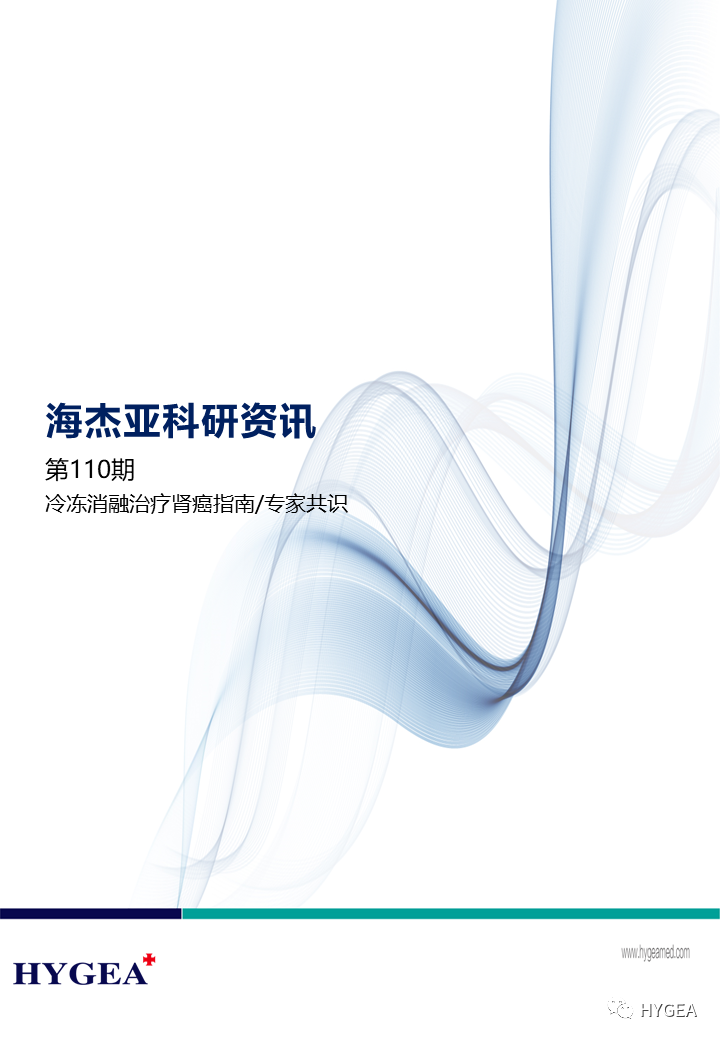 海杰亚科研资讯

第110期

冷冻消融治疗肾癌指南/专家共识

HYGEA

www.hygeamed.com

HYGEA